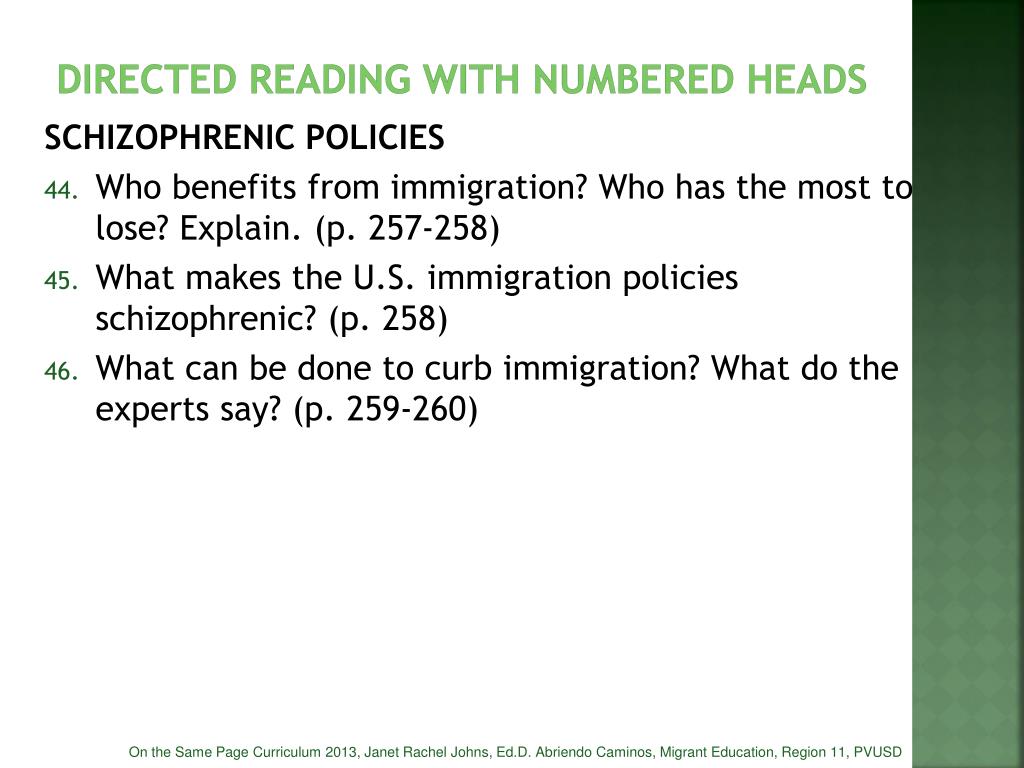 DIRECTED READING WITH NUMBERED HEADS

SCHIZOPHRENIC POLICIES

44. Who benefits from immigration? Who has the most to lose? Explain. (p. 257-258)

45. What makes the U.S. immigration policies schizophrenic? (p. 258)

46. What can be done to curb immigration? What do the experts say? (p. 259-260)

On the Same Page Curriculum 2013, Janet Rachel Johns, Ed.D. Abriendo Caminos, Migrant Education, Region 11, PVUSD